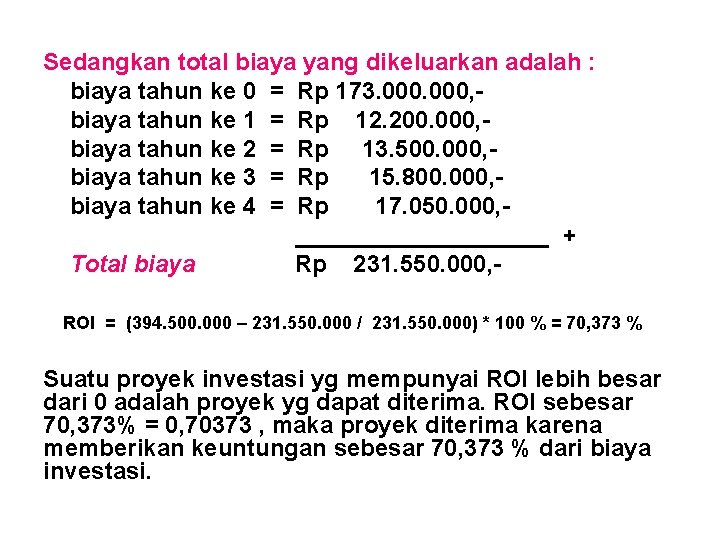 Sedangkan total biaya yang dikeluarkan adalah :

biaya tahun ke 0 = Rp 173.000.000,-
biaya tahun ke 1 = Rp 12.200.000,-
biaya tahun ke 2 = Rp 13.500.000,-
biaya tahun ke 3 = Rp 15.800.000,-
biaya tahun ke 4 = Rp 17.050.000,-
+
Total biaya Rp 231.550.000,-

ROI = (394.500.000 – 231.550.000 / 231.550.000) * 100 % = 70,373 %

Suatu proyek investasi yg mempunyai ROI lebih besar dari 0 adalah proyek yg dapat diterima. ROI sebesar 70,373% = 0,70373 , maka proyek diterima karena memberikan keuntungan sebesar 70,373 % dari biaya investasi.